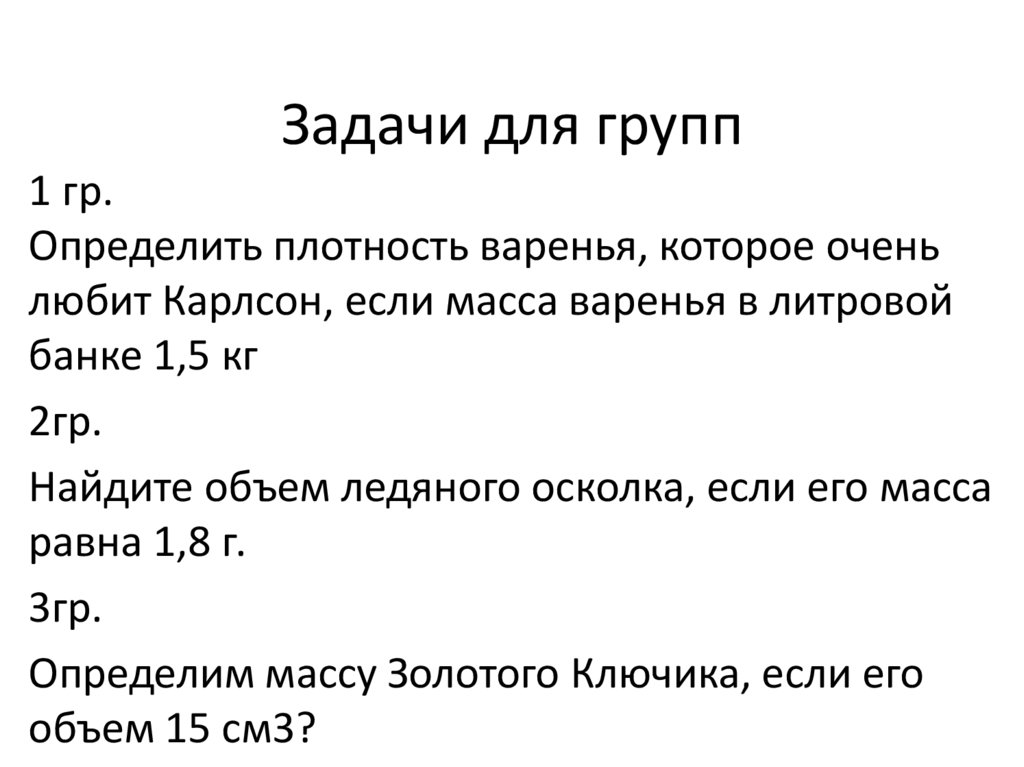 Задачи для групп

1 гр.
Определить плотность варенья, которое очень любит Карлсон, если масса варенья в литровой банке 1,5 кг

2гр.

Найдите объем ледяного осколка, если его масса равна 1,8 г.

3гр.

Определим массу Золотого Ключика, если его объем 15 см3?